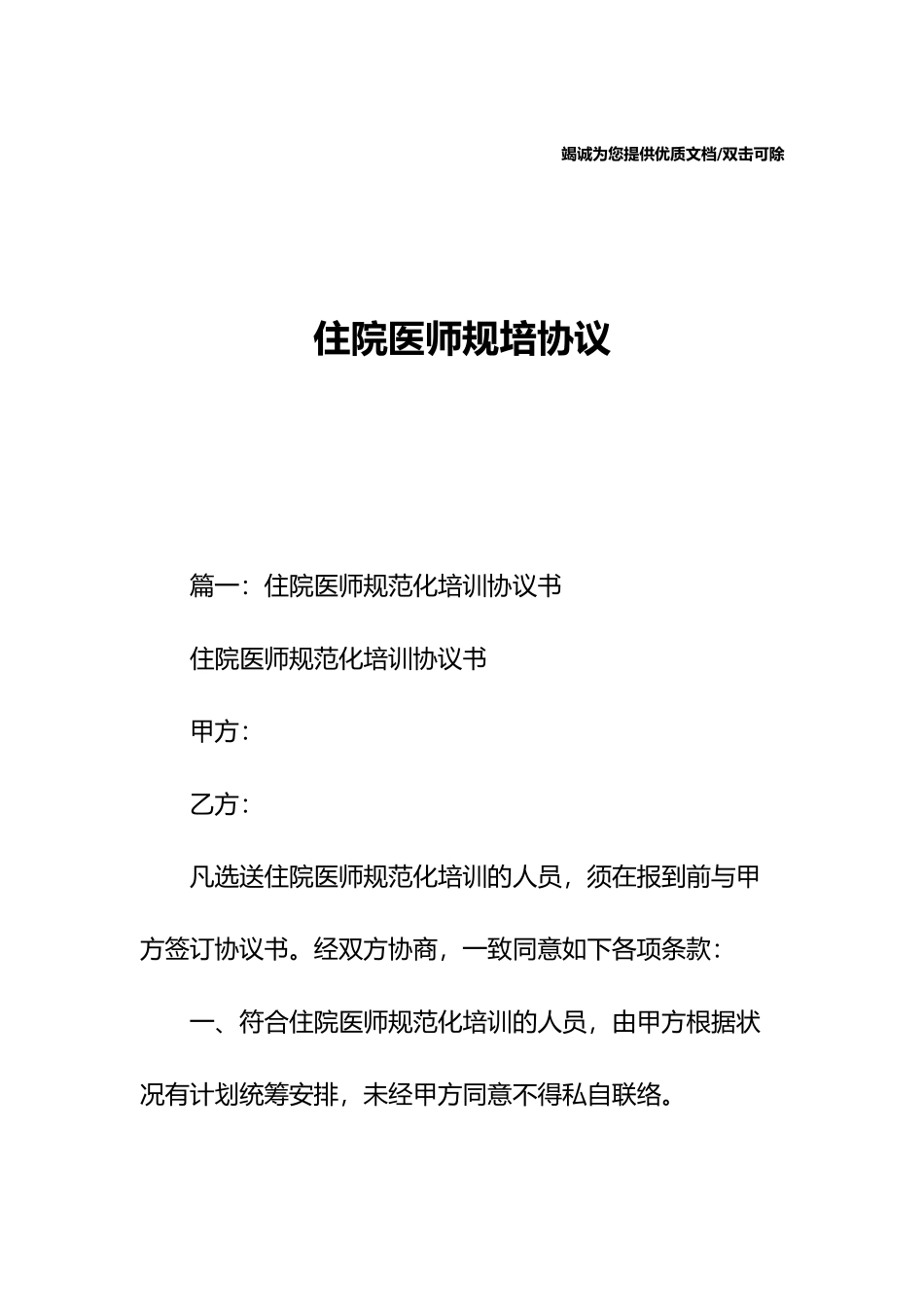 竭诚为您提供优质文档/双击可除

住院医师规培协议

篇一：住院医师规范化培训协议书

住院医师规范化培训协议书

甲方：

乙方：

凡选送住院医师规范化培训的人员，须在报到前与甲方签订协议书。经双方协商，一致同意如下各项条款：

一、符合住院医师规范化培训的人员，由甲方根据状况有计划统筹安排，未经甲方同意不得私自联络。